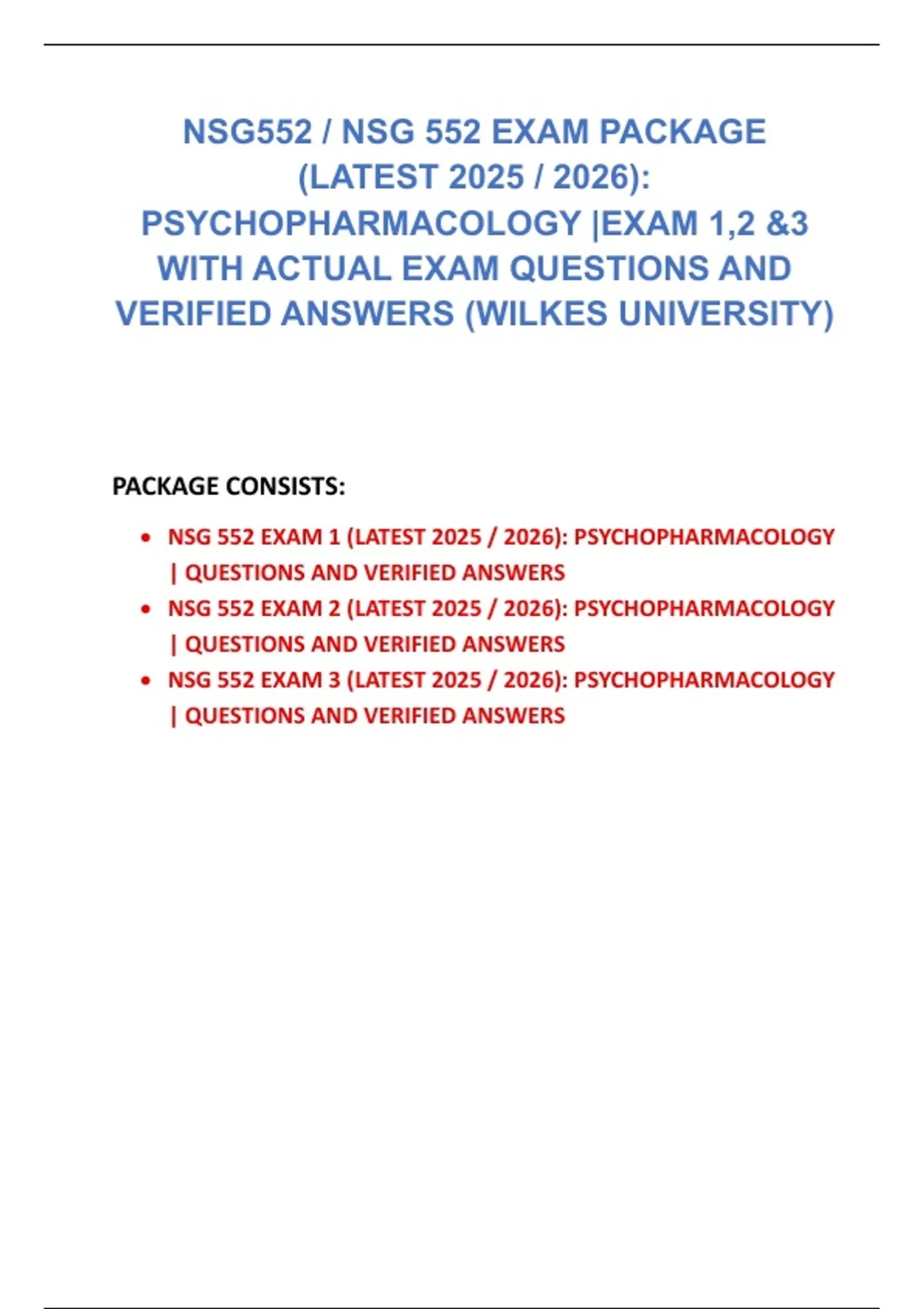 NSG552 / NSG 552 EXAM PACKAGE (LATEST 2025 / 2026): PSYCHOPHARMACOLOGY |EXAM 1,2 &3 WITH ACTUAL EXAM QUESTIONS AND VERIFIED ANSWERS (WILKES UNIVERSITY)

PACKAGE CONSISTS:

• NSG 552 EXAM 1 (LATEST 2025 / 2026): PSYCHOPHARMACOLOGY | QUESTIONS AND VERIFIED ANSWERS
• NSG 552 EXAM 2 (LATEST 2025 / 2026): PSYCHOPHARMACOLOGY | QUESTIONS AND VERIFIED ANSWERS
• NSG 552 EXAM 3 (LATEST 2025 / 2026): PSYCHOPHARMACOLOGY | QUESTIONS AND VERIFIED ANSWERS